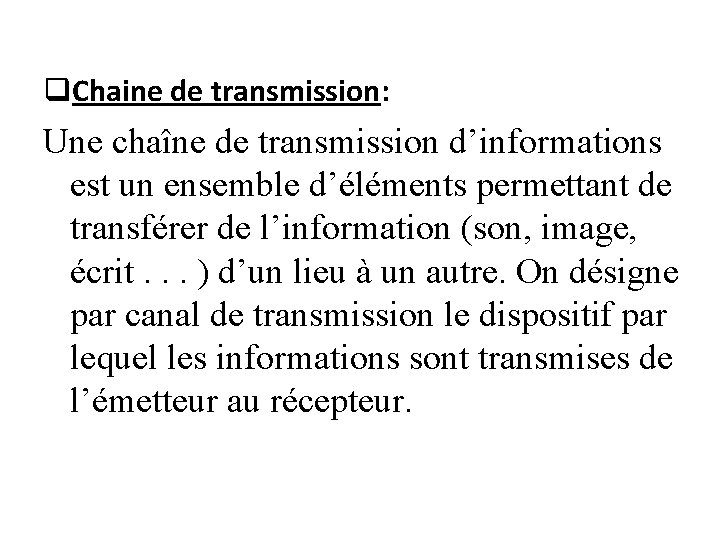 ❑Chaine de transmission:

Une chaîne de transmission d’informations est un ensemble d’éléments permettant de transférer de l’information (son, image, écrit . . . ) d’un lieu à un autre. On désigne par canal de transmission le dispositif par lequel les informations sont transmises de l’émetteur au récepteur.